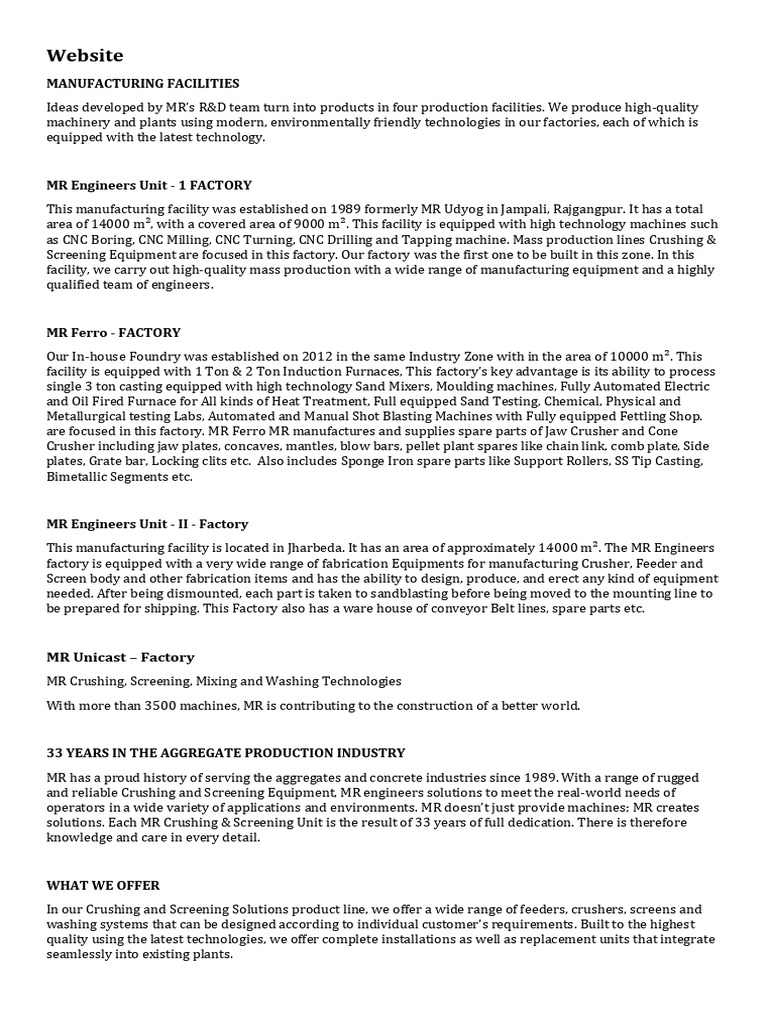 Website

MANUFACTURING FACILITIES

Ideas developed by MR's R&D team turn into products in four production facilities. We produce high-quality machinery and plants using modern, environmentally friendly technologies in our factories, each of which is equipped with the latest technology.

MR Engineers Unit - 1 FACTORY

This manufacturing facility was established on 1989 formerly MR Udyog in Jampali, Rajgangpur. It has a total area of 14000 $m^2$, with a covered area of 9000 $m^2$. This facility is equipped with high technology machines such as CNC Boring, CNC Milling, CNC Turning, CNC Drilling and Tapping machine. Mass production lines Crushing & Screening Equipment are focused in this factory. Our factory was the first one to be built in this zone. In this facility, we carry out high-quality mass production with a wide range of manufacturing equipment and a highly qualified team of engineers.

MR Ferro - FACTORY

Our In-house Foundry was established on 2012 in the same Industry Zone with in the area of 10000 $m^2$. This facility is equipped with 1 Ton & 2 Ton Induction Furnaces, This factory's key advantage is its ability to process single 3 ton casting equipped with high technology Sand Mixers, Moulding machines, Fully Automated Electric and Oil Fired Furnace for All kinds of Heat Treatment, Full equipped Sand Testing, Chemical, Physical and Metallurgical testing Labs, Automated and Manual Shot Blasting Machines with Fully equipped Fettling Shop. are focused in this factory. MR Ferro MR manufactures and supplies spare parts of Jaw Crusher and Cone Crusher including jaw plates, concaves, mantles, blow bars, pellet plant spares like chain link, comb plate, Side plates, Grate bar, Locking clits etc. Also includes Sponge Iron spare parts like Support Rollers, SS Tip Casting, Bimetallic Segments etc.

MR Engineers Unit - II - Factory

This manufacturing facility is located in Jharbeda. It has an area of approximately 14000 $m^2$. The MR Engineers factory is equipped with a very wide range of fabrication Equipments for manufacturing Crusher, Feeder and Screen body and other fabrication items and has the ability to design, produce, and erect any kind of equipment needed. After being dismounted, each part is taken to sandblasting before being moved to the mounting line to be prepared for shipping. This Factory also has a ware house of conveyor Belt lines, spare parts etc.

MR Unicast – Factory

MR Crushing, Screening, Mixing and Washing Technologies

With more than 3500 machines, MR is contributing to the construction of a better world.

33 YEARS IN THE AGGREGATE PRODUCTION INDUSTRY

MR has a proud history of serving the aggregates and concrete industries since 1989. With a range of rugged and reliable Crushing and Screening Equipment, MR engineers solutions to meet the real-world needs of operators in a wide variety of applications and environments. MR doesn't just provide machines; MR creates solutions. Each MR Crushing & Screening Unit is the result of 33 years of full dedication. There is therefore knowledge and care in every detail.

WHAT WE OFFER

In our Crushing and Screening Solutions product line, we offer a wide range of feeders, crushers, screens and washing systems that can be designed according to individual customer's requirements. Built to the highest quality using the latest technologies, we offer complete installations as well as replacement units that integrate seamlessly into existing plants.